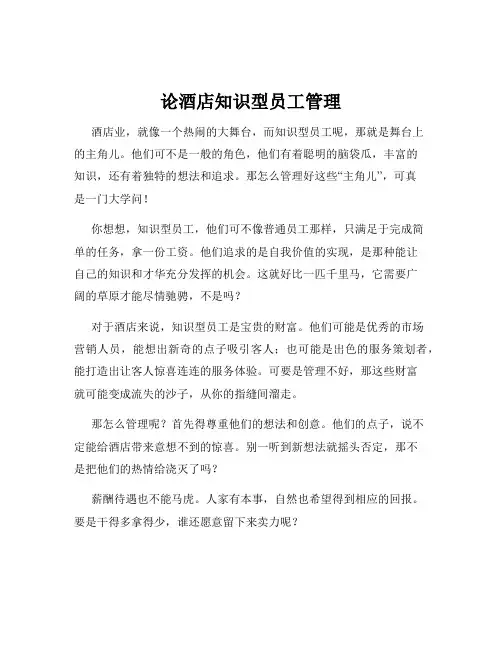 论酒店知识型员工管理

酒店业，就像一个热闹的大舞台，而知识型员工呢，那就是舞台上的主角儿。他们可不是一般的角色，他们有着聪明的脑袋瓜，丰富的知识，还有着独特的想法和追求。那怎么管理好这些“主角儿”，可真是一门大学问！

你想想，知识型员工，他们可不像普通员工那样，只满足于完成简单的任务，拿一份工资。他们追求的是自我价值的实现，是那种能让自己的知识和才华充分发挥的机会。这就好比一匹千里马，它需要广阔的草原才能尽情驰骋，不是吗？

对于酒店来说，知识型员工是宝贵的财富。他们可能是优秀的市场营销人员，能想出新奇的点子吸引客人；也可能是出色的服务策划者，能打造出让客人惊喜连连的服务体验。可要是管理不好，那这些财富就可能变成流失的沙子，从你的指缝间溜走。

那怎么管理呢？首先得尊重他们的想法和创意。他们的点子，说不定能给酒店带来意想不到的惊喜。别一听到新想法就摇头否定，那不是把他们的热情给浇灭了吗？

薪酬待遇也不能马虎。人家有本事，自然也希望得到相应的回报。要是干得多拿得少，谁还愿意留下来卖力呢？